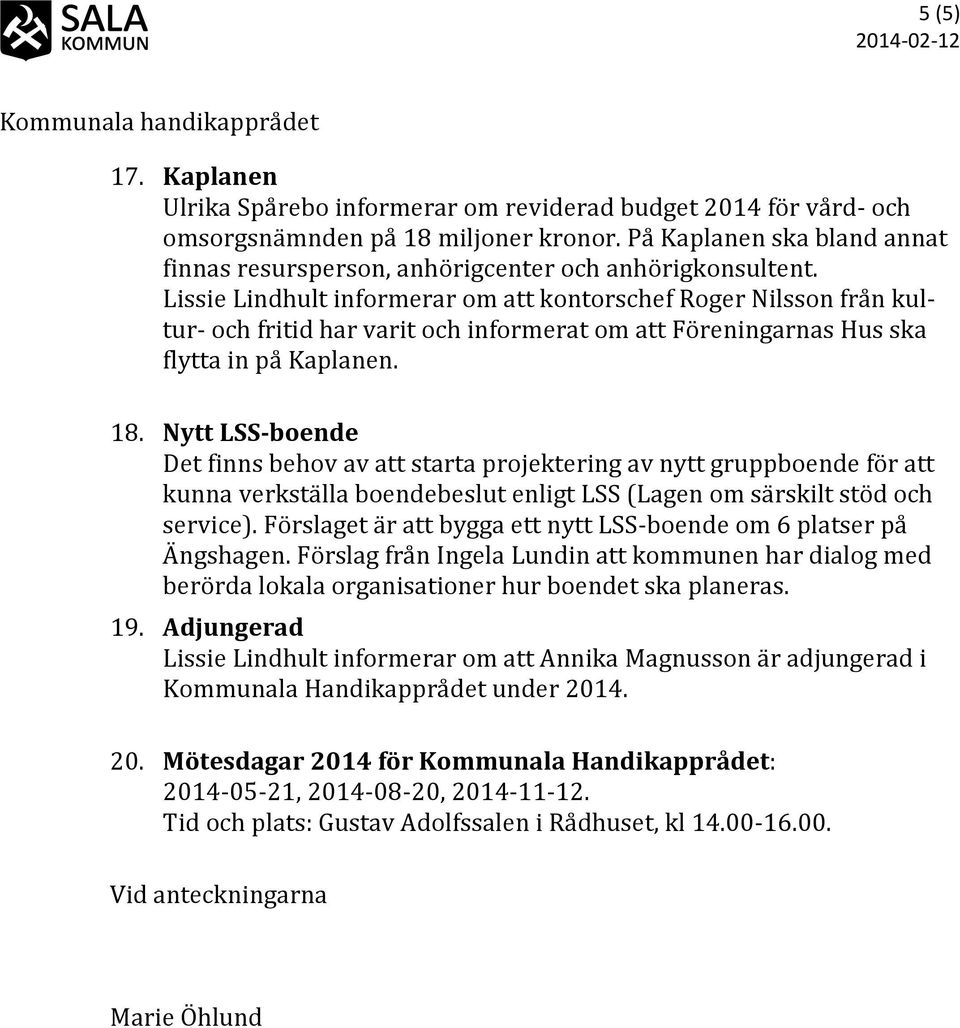 SALA
KOMMUN

5 (5)
2014-02-12

Kommunala handikapprådet

17. Kaplanen
Ulrika Spårebo informerar om reviderad budget 2014 för vård- och omsorgsnämnden på 18 miljoner kronor. På Kaplanen ska bland annat finnas resursperson, anhörigcenter och anhörigkonsultent.
Lissie Lindhult informerar om att kontorschef Roger Nilsson från kultur- och fritid har varit och informerat om att Föreningarnas Hus ska flytta in på Kaplanen.

18. Nytt LSS-boende
Det finns behov av att starta projektering av nytt gruppboende för att kunna verkställa boendebeslut enligt LSS (Lagen om särskilt stöd och service). Förslaget är att bygga ett nytt LSS-boende om 6 platser på Ängshagen. Förslag från Ingela Lundin att kommunen har dialog med berörda lokala organisationer hur boendet ska planeras.

19. Adjungerad
Lissie Lindhult informerar om att Annika Magnusson är adjungerad i Kommunala Handikapprådet under 2014.

20. Mötesdagar 2014 för Kommunala Handikapprådet:
2014-05-21, 2014-08-20, 2014-11-12.
Tid och plats: Gustav Adolfssalen i Rådhuset, kl 14.00-16.00.

Vid anteckningarna

Marie Öhlund